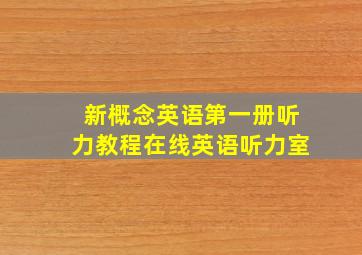 新概念英语第一册听力教程在线英语听力室